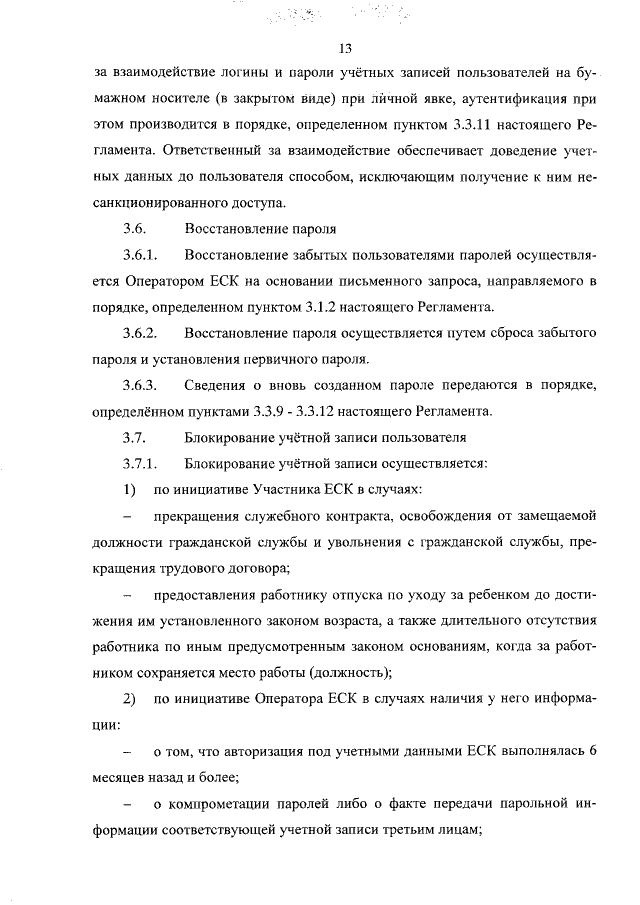 13

за взаимодействие логины и пароли учётных записей пользователей на бумажном носителе (в закрытом виде) при личной явке, аутентификация при этом производится в порядке, определенном пунктом 3.3.11 настоящего Регламента. Ответственный за взаимодействие обеспечивает доведение учетных данных до пользователя способом, исключающим получение к ним несанкционированного доступа.

3.6. Восстановление пароля

3.6.1. Восстановление забытых пользователями паролей осуществляется Оператором ЕСК на основании письменного запроса, направляемого в порядке, определенном пунктом 3.1.2 настоящего Регламента.

3.6.2. Восстановление пароля осуществляется путем сброса забытого пароля и установления первичного пароля.

3.6.3. Сведения о вновь созданном пароле передаются в порядке, определённом пунктами 3.3.9 - 3.3.12 настоящего Регламента.

3.7. Блокирование учётной записи пользователя

3.7.1. Блокирование учётной записи осуществляется:

1) по инициативе Участника ЕСК в случаях:

– прекращения служебного контракта, освобождения от замещаемой должности гражданской службы и увольнения с гражданской службы, прекращения трудового договора;

– предоставления работнику отпуска по уходу за ребенком до достижения им установленного законом возраста, а также длительного отсутствия работника по иным предусмотренным законом основаниям, когда за работником сохраняется место работы (должность);

2) по инициативе Оператора ЕСК в случаях наличия у него информации:

– о том, что авторизация под учетными данными ЕСК выполнялась 6 месяцев назад и более;

– о компрометации паролей либо о факте передачи парольной информации соответствующей учетной записи третьим лицам;